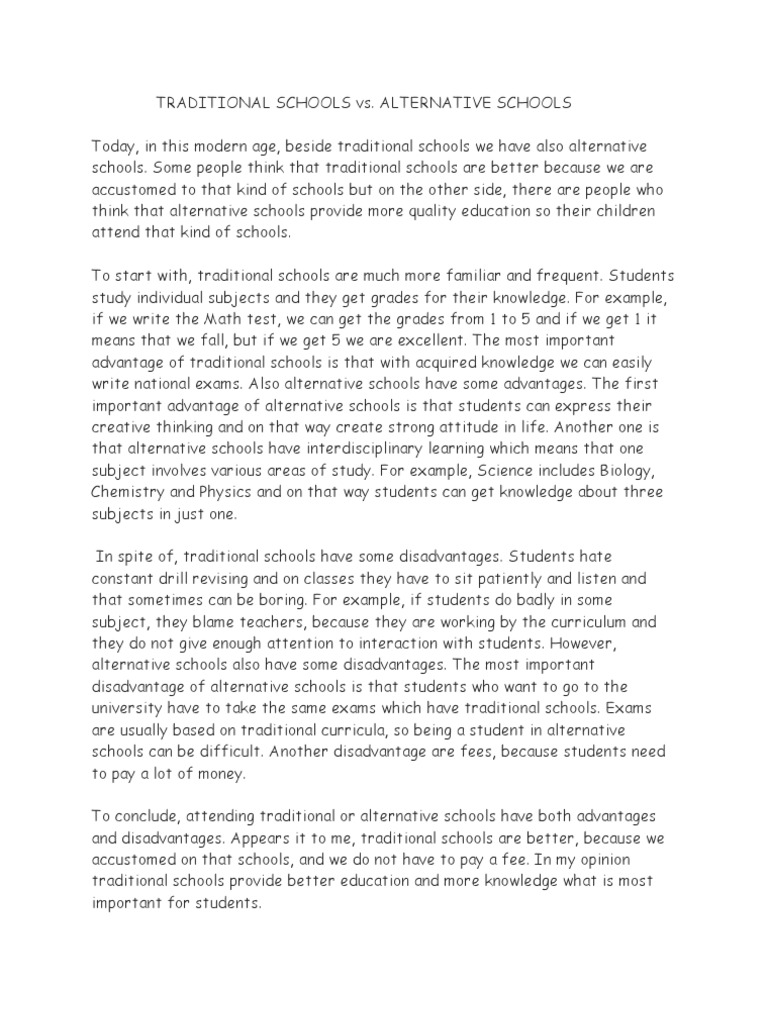 TRADITIONAL SCHOOLS vs. ALTERNATIVE SCHOOLS

Today, in this modern age, beside traditional schools we have also alternative schools. Some people think that traditional schools are better because we are accustomed to that kind of schools but on the other side, there are people who think that alternative schools provide more quality education so their children attend that kind of schools.

To start with, traditional schools are much more familiar and frequent. Students study individual subjects and they get grades for their knowledge. For example, if we write the Math test, we can get the grades from 1 to 5 and if we get 1 it means that we fall, but if we get 5 we are excellent. The most important advantage of traditional schools is that with acquired knowledge we can easily write national exams. Also alternative schools have some advantages. The first important advantage of alternative schools is that students can express their creative thinking and on that way create strong attitude in life. Another one is that alternative schools have interdisciplinary learning which means that one subject involves various areas of study. For example, Science includes Biology, Chemistry and Physics and on that way students can get knowledge about three subjects in just one.

In spite of, traditional schools have some disadvantages. Students hate constant drill revising and on classes they have to sit patiently and listen and that sometimes can be boring. For example, if students do badly in some subject, they blame teachers, because they are working by the curriculum and they do not give enough attention to interaction with students. However, alternative schools also have some disadvantages. The most important disadvantage of alternative schools is that students who want to go to the university have to take the same exams which have traditional schools. Exams are usually based on traditional curricula, so being a student in alternative schools can be difficult. Another disadvantage are fees, because students need to pay a lot of money.

To conclude, attending traditional or alternative schools have both advantages and disadvantages. Appears it to me, traditional schools are better, because we accustomed on that schools, and we do not have to pay a fee. In my opinion traditional schools provide better education and more knowledge what is most important for students.